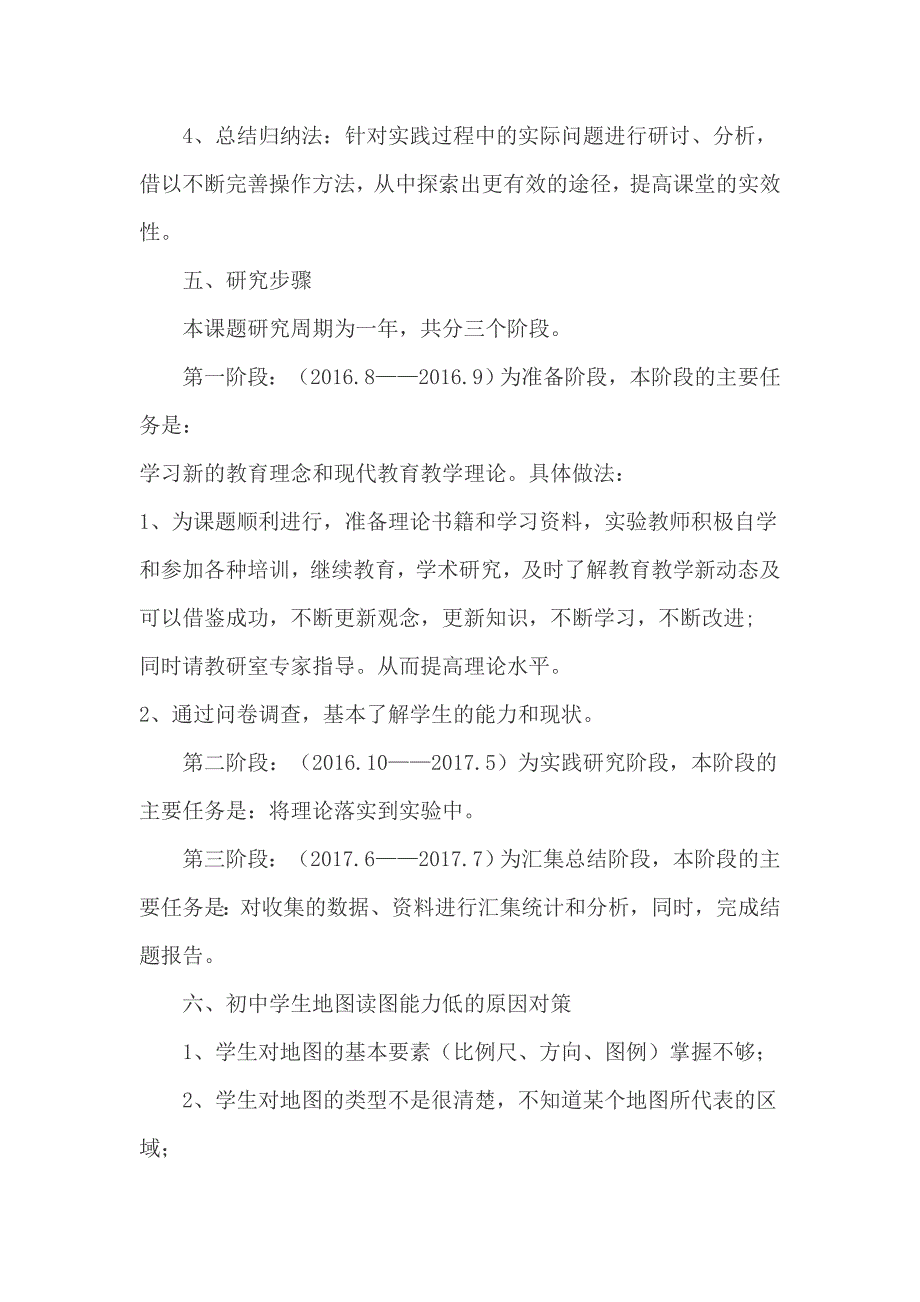 4、总结归纳法：针对实践过程中的实际问题进行研讨、分析，借以不断完善操作方法，从中探索出更有效的途径，提高课堂的实效性。

五、研究步骤

本课题研究周期为一年，共分三个阶段。

第一阶段：（2016.8——2016.9）为准备阶段，本阶段的主要任务是：

学习新的教育理念和现代教育教学理论。具体做法：

1、为课题顺利进行，准备理论书籍和学习资料，实验教师积极自学和参加各种培训，继续教育，学术研究，及时了解教育教学新动态及可以借鉴成功，不断更新观念，更新知识，不断学习，不断改进；同时请教研室专家指导。从而提高理论水平。

2、通过问卷调查，基本了解学生的能力和现状。

第二阶段：（2016.10——2017.5）为实践研究阶段，本阶段的主要任务是：将理论落实到实验中。

第三阶段：（2017.6——2017.7）为汇集总结阶段，本阶段的主要任务是：对收集的数据、资料进行汇集统计和分析，同时，完成结题报告。

六、初中学生地图读图能力低的原因对策

1、学生对地图的基本要素（比例尺、方向、图例）掌握不够；

2、学生对地图的类型不是很清楚，不知道某个地图所代表的区域；